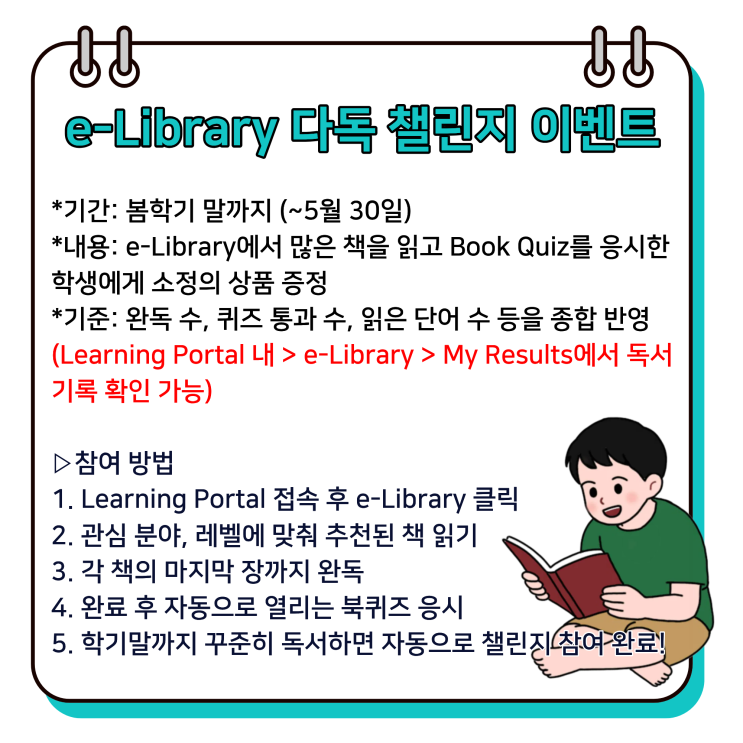 e-Library 다독 챌린지 이벤트

*기간: 봄학기 말까지 (~5월 30일)
*내용: e-Library에서 많은 책을 읽고 Book Quiz를 응시한 학생에게 소정의 상품 증정
*기준: 완독 수, 퀴즈 통과 수, 읽은 단어 수 등을 종합 반영
(Learning Portal 내 > e-Library > My Results에서 독서 기록 확인 가능)

▷참여 방법
1. Learning Portal 접속 후 e-Library 클릭
2. 관심 분야, 레벨에 맞춰 추천된 책 읽기
3. 각 책의 마지막 장까지 완독
4. 완료 후 자동으로 열리는 북퀴즈 응시
5. 학기말까지 꾸준히 독서하면 자동으로 챌린지 참여 완료!